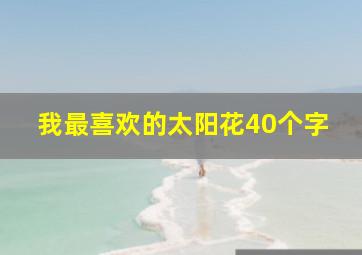 我最喜欢的太阳花40个字